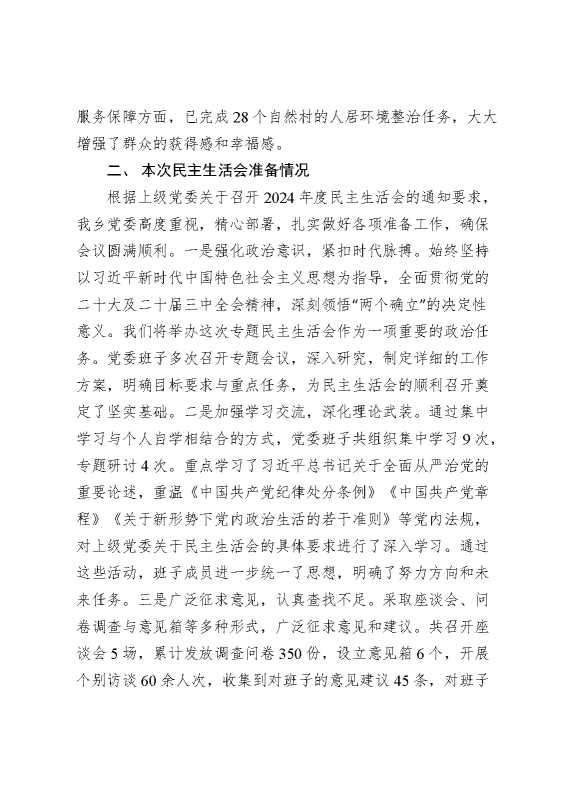 服务保障方面，已完成28个自然村的人居环境整治任务，大大增强了群众的获得感和幸福感。

二、本次民主生活会准备情况

根据上级党委关于召开2024年度民主生活会的通知要求，我乡党委高度重视，精心部署，扎实做好各项准备工作，确保会议圆满顺利。一是强化政治意识，紧扣时代脉搏。始终坚持以习近平新时代中国特色社会主义思想为指导，全面贯彻党的二十大及二十届三中全会精神，深刻领悟“两个确立”的决定性意义。我们将举办这次专题民主生活会作为一项重要的政治任务。党委班子多次召开专题会议，深入研究，制定详细的工作方案，明确目标要求与重点任务，为民主生活会的顺利召开奠定了坚实基础。二是加强学习交流，深化理论武装。通过集中学习与个人自学相结合的方式，党委班子共组织集中学习9次，专题研讨4次。重点学习了习近平总书记关于全面从严治党的重要论述，重温《中国共产党纪律处分条例》《中国共产党章程》《关于新形势下党内政治生活的若干准则》等党内法规，对上级党委关于民主生活会的具体要求进行了深入学习。通过这些活动，班子成员进一步统一了思想，明确了努力方向和未来任务。三是广泛征求意见，认真查找不足。采取座谈会、问卷调查与意见箱等多种形式，广泛征求意见和建议。共召开座谈会5场，累计发放调查问卷350份，设立意见箱6个，开展个别访谈60余人次，收集到对班子的意见建议45条，对班子